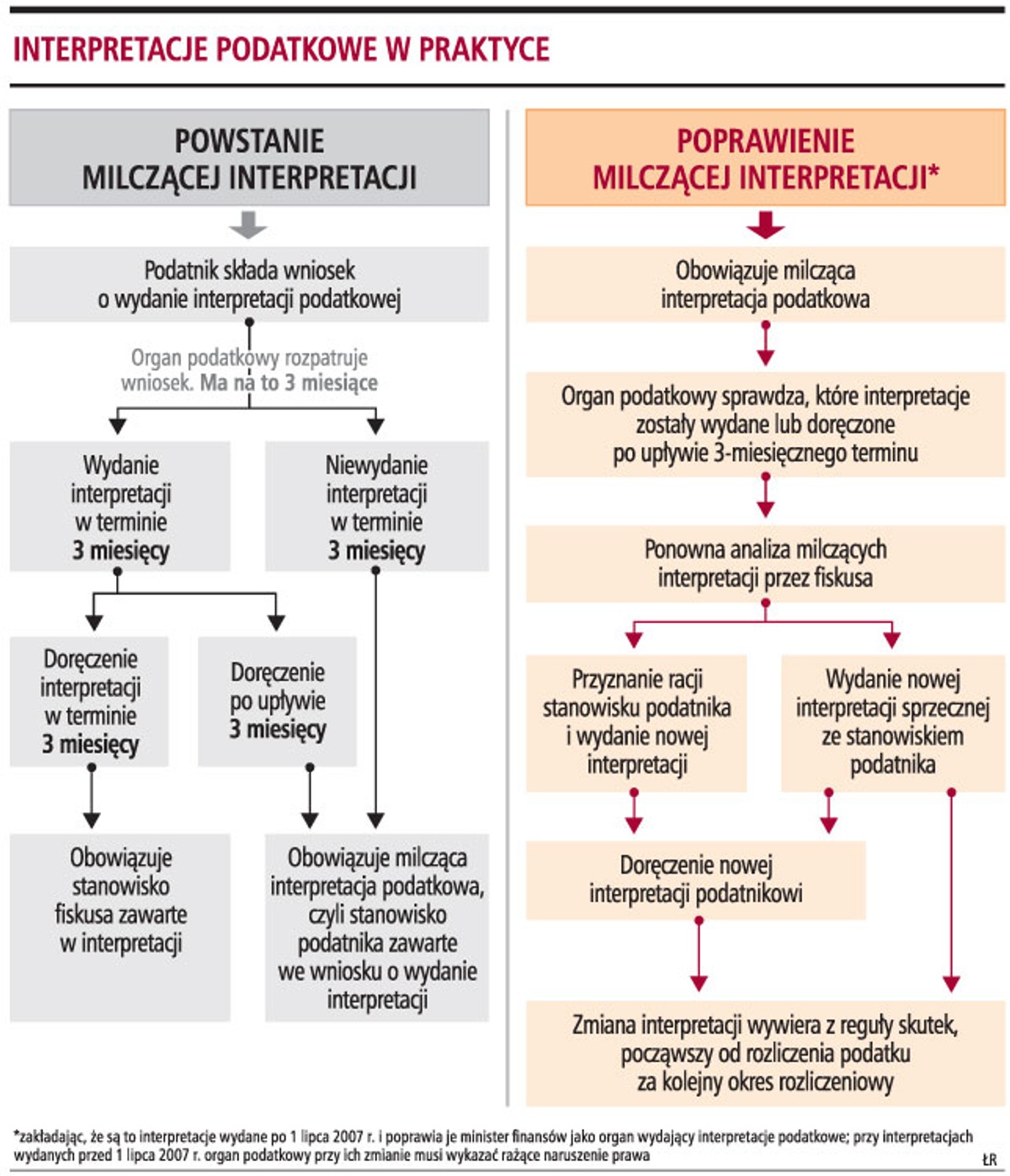 INTERPRETACJE PODATKOWE W PRAKTYCE

POWSTANIE MILCZĄCEJ INTERPRETACJI

Podatnik składa wniosek o wydanie interpretacji podatkowej

Organ podatkowy rozpatruje wniosek. Ma na to 3 miesiące

Wydanie interpretacji w terminie 3 miesięcy

Niewydanie interpretacji w terminie 3 miesięcy

Doręczenie interpretacji w terminie 3 miesięcy

Doręczenie po upływie 3 miesięcy

Obowiązuje stanowisko fiskusa zawarte w interpretacji

Obowiązuje milcząca interpretacja podatkowa, czyli stanowisko podatnika zawarte we wniosku o wydanie interpretacji

POPRAWIENIE MILCZĄCEJ INTERPRETACJI*

Obowiązuje milcząca interpretacja podatkowa

Organ podatkowy sprawdza, które interpretacje zostały wydane lub doręczone po upływie 3-miesięcznego terminu

Ponowna analiza milczących interpretacji przez fiskusa

Przyznanie racji stanowisku podatnika i wydanie nowej interpretacji

Wydanie nowej interpretacji sprzecznej ze stanowiskiem podatnika

Doręczenie nowej interpretacji podatnikowi

Zmiana interpretacji wywiera z reguły skutek, począwszy od rozliczenia podatku za kolejny okres rozliczeniowy

*zakładając, że są to interpretacje wydane po 1 lipca 2007 r. i poprawia je minister finansów jako organ wydający interpretacje podatkowe; przy interpretacjach wydanych przed 1 lipca 2007 r. organ podatkowy przy ich zmianie musi wykazać rażące naruszenie prawa

ŁR